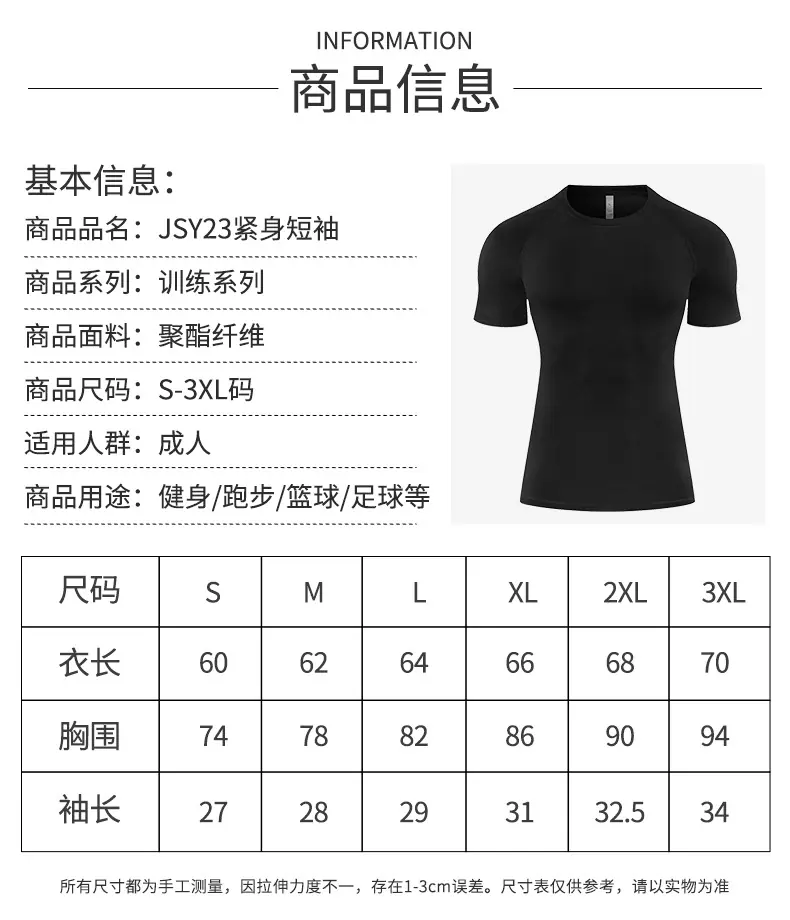 INFORMATION
商品信息

基本信息:
商品品名:JSY23紧身短袖
商品系列:训练系列
商品面料:聚酯纤维
商品尺码:S-3XL码
适用人群:成人
商品用途:健身/跑步/篮球/足球等

| 尺码 | S | M | L | XL | 2XL | 3XL |
|---|---|---|---|---|---|---|
| 衣长 | 60 | 62 | 64 | 66 | 68 | 70 |
| 胸围 | 74 | 78 | 82 | 86 | 90 | 94 |
| 袖长 | 27 | 28 | 29 | 31 | 32.5 | 34 |

所有尺寸都为手工测量,因拉伸力度不一,存在1-3cm误差。尺寸表仅供参考,请以实物为准